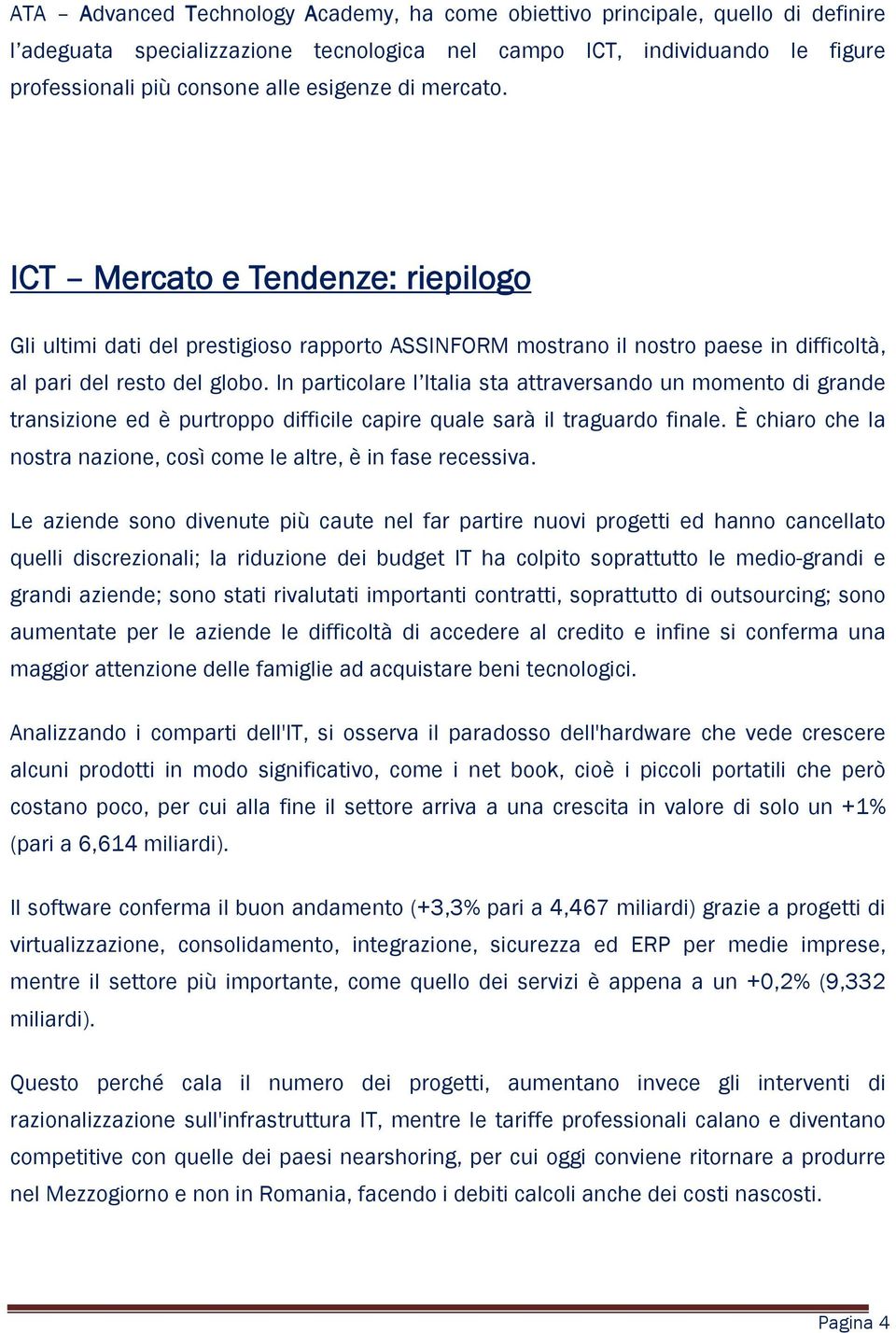 ATA – Advanced Technology Academy, ha come obiettivo principale, quello di definire l'adeguata specializzazione tecnologica nel campo ICT, individuando le figure professionali più consone alle esigenze di mercato.

ICT – Mercato e Tendenze: riepilogo

Gli ultimi dati del prestigioso rapporto ASSINFORM mostrano il nostro paese in difficoltà, al pari del resto del globo. In particolare l'Italia sta attraversando un momento di grande transizione ed è purtroppo difficile capire quale sarà il traguardo finale. È chiaro che la nostra nazione, così come le altre, è in fase recessiva.

Le aziende sono divenute più caute nel far partire nuovi progetti ed hanno cancellato quelli discrezionali; la riduzione dei budget IT ha colpito soprattutto le medio-grandi e grandi aziende; sono stati rivalutati importanti contratti, soprattutto di outsourcing; sono aumentate per le aziende le difficoltà di accedere al credito e infine si conferma una maggior attenzione delle famiglie ad acquistare beni tecnologici.

Analizzando i comparti dell'IT, si osserva il paradosso dell'hardware che vede crescere alcuni prodotti in modo significativo, come i net book, cioè i piccoli portatili che però costano poco, per cui alla fine il settore arriva a una crescita in valore di solo un +1% (pari a 6,614 miliardi).

Il software conferma il buon andamento (+3,3% pari a 4,467 miliardi) grazie a progetti di virtualizzazione, consolidamento, integrazione, sicurezza ed ERP per medie imprese, mentre il settore più importante, come quello dei servizi è appena a un +0,2% (9,332 miliardi).

Questo perché cala il numero dei progetti, aumentano invece gli interventi di razionalizzazione sull'infrastruttura IT, mentre le tariffe professionali calano e diventano competitive con quelle dei paesi nearshoring, per cui oggi conviene ritornare a produrre nel Mezzogiorno e non in Romania, facendo i debiti calcoli anche dei costi nascosti.

Pagina 4